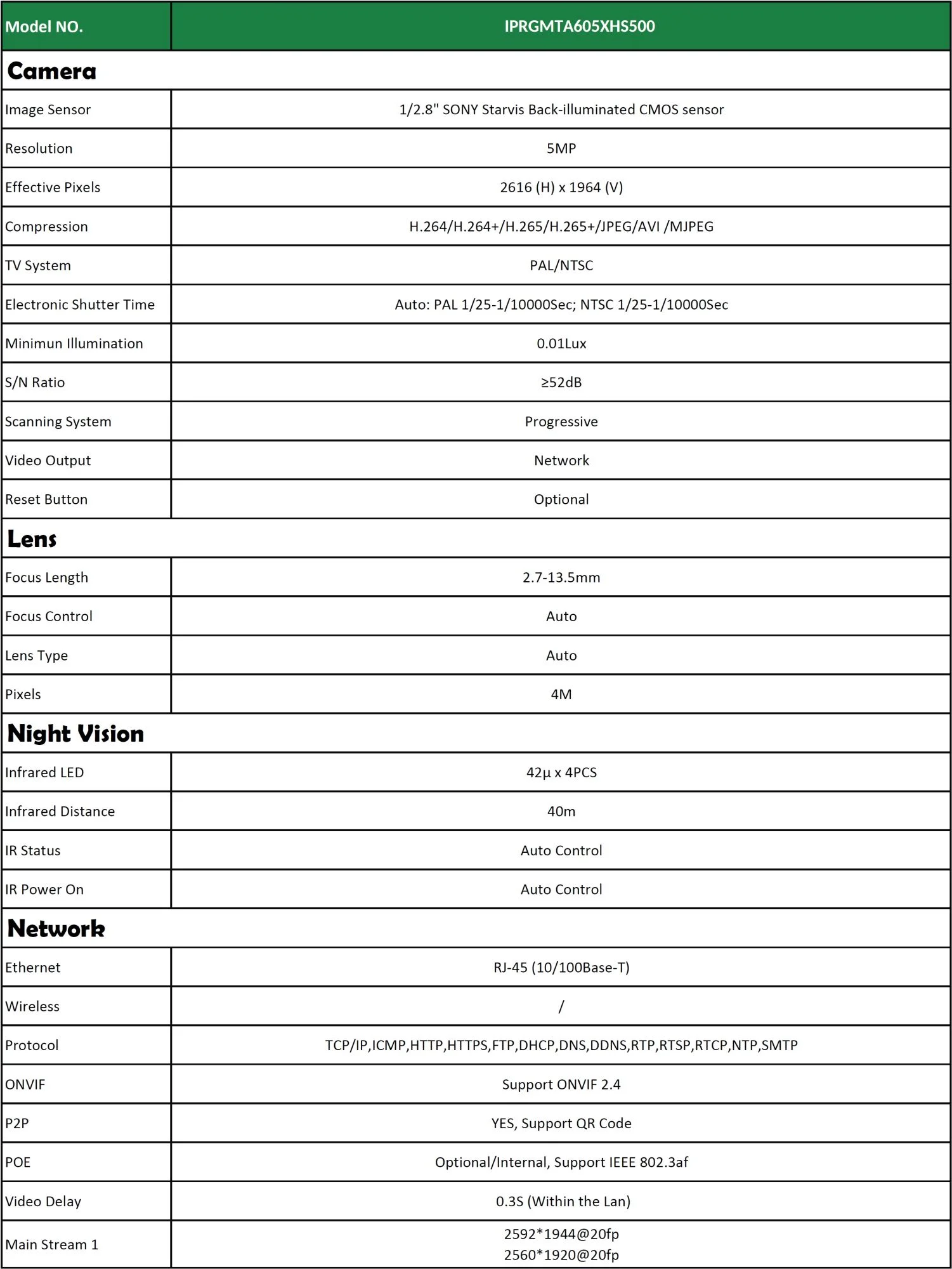 | Model NO. | IPRGMTA605XHS500 |
|---|---|
| **Camera** | |
| Image Sensor | 1/2.8" SONY Starvis Back-illuminated CMOS sensor |
| Resolution | 5MP |
| Effective Pixels | 2616 (H) x 1964 (V) |
| Compression | H.264/H.264+/H.265/H.265+/JPEG/AVI /MJPEG |
| TV System | PAL/NTSC |
| Electronic Shutter Time | Auto: PAL 1/25-1/10000Sec; NTSC 1/25-1/10000Sec |
| Minimun Illumination | 0.01Lux |
| S/N Ratio | ≥52dB |
| Scanning System | Progressive |
| Video Output | Network |
| Reset Button | Optional |
| **Lens** | |
| Focus Length | 2.7-13.5mm |
| Focus Control | Auto |
| Lens Type | Auto |
| Pixels | 4M |
| **Night Vision** | |
| Infrared LED | 42µ x 4PCS |
| Infrared Distance | 40m |
| IR Status | Auto Control |
| IR Power On | Auto Control |
| **Network** | |
| Ethernet | RJ-45 (10/100Base-T) |
| Wireless | / |
| Protocol | TCP/IP,ICMP,HTTP,HTTPS,FTP,DHCP,DNS,DDNS,RTP,RTSP,RTCP,NTP,SMTP |
| ONVIF | Support ONVIF 2.4 |
| P2P | YES, Support QR Code |
| POE | Optional/Internal, Support IEEE 802.3af |
| Video Delay | 0.3S (Within the Lan) |
| Main Stream 1 | 2592*1944@20fp 2560*1920@20fp |